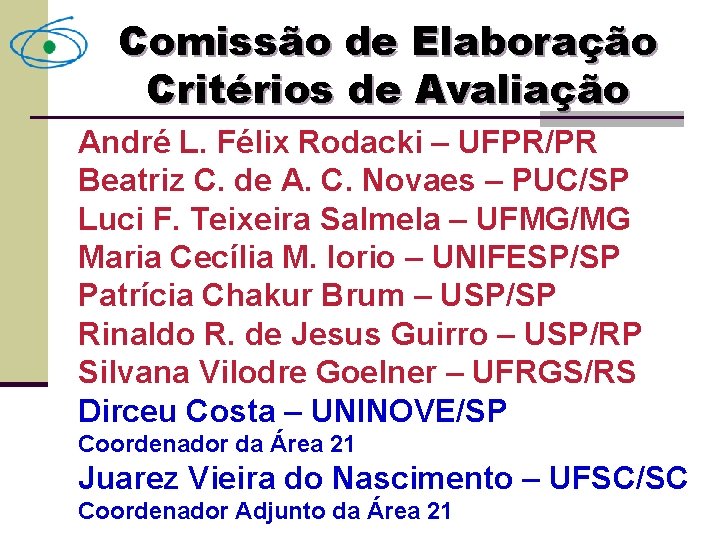 Comissão de Elaboração
Critérios de Avaliação

André L. Félix Rodacki – UFPR/PR
Beatriz C. de A. C. Novaes – PUC/SP
Luci F. Teixeira Salmela – UFMG/MG
Maria Cecília M. Iorio – UNIFESP/SP
Patrícia Chakur Brum – USP/SP
Rinaldo R. de Jesus Guirro – USP/RP
Silvana Vilodre Goelner – UFRGS/RS
Dirceu Costa – UNINOVE/SP
Coordenador da Área 21
Juarez Vieira do Nascimento – UFSC/SC
Coordenador Adjunto da Área 21